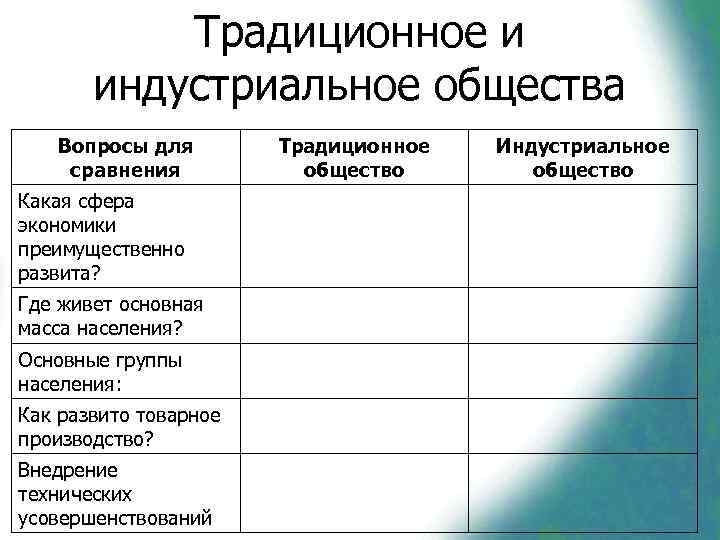 Традиционное и индустриальное общества

| Вопросы для сравнения | Традиционное общество | Индустриальное общество |
|---|---|---|
| Какая сфера экономики преимущественно развита? | | |
| Где живет основная масса населения? | | |
| Основные группы населения: | | |
| Как развито товарное производство? | | |
| Внедрение технических усовершенствований | | |